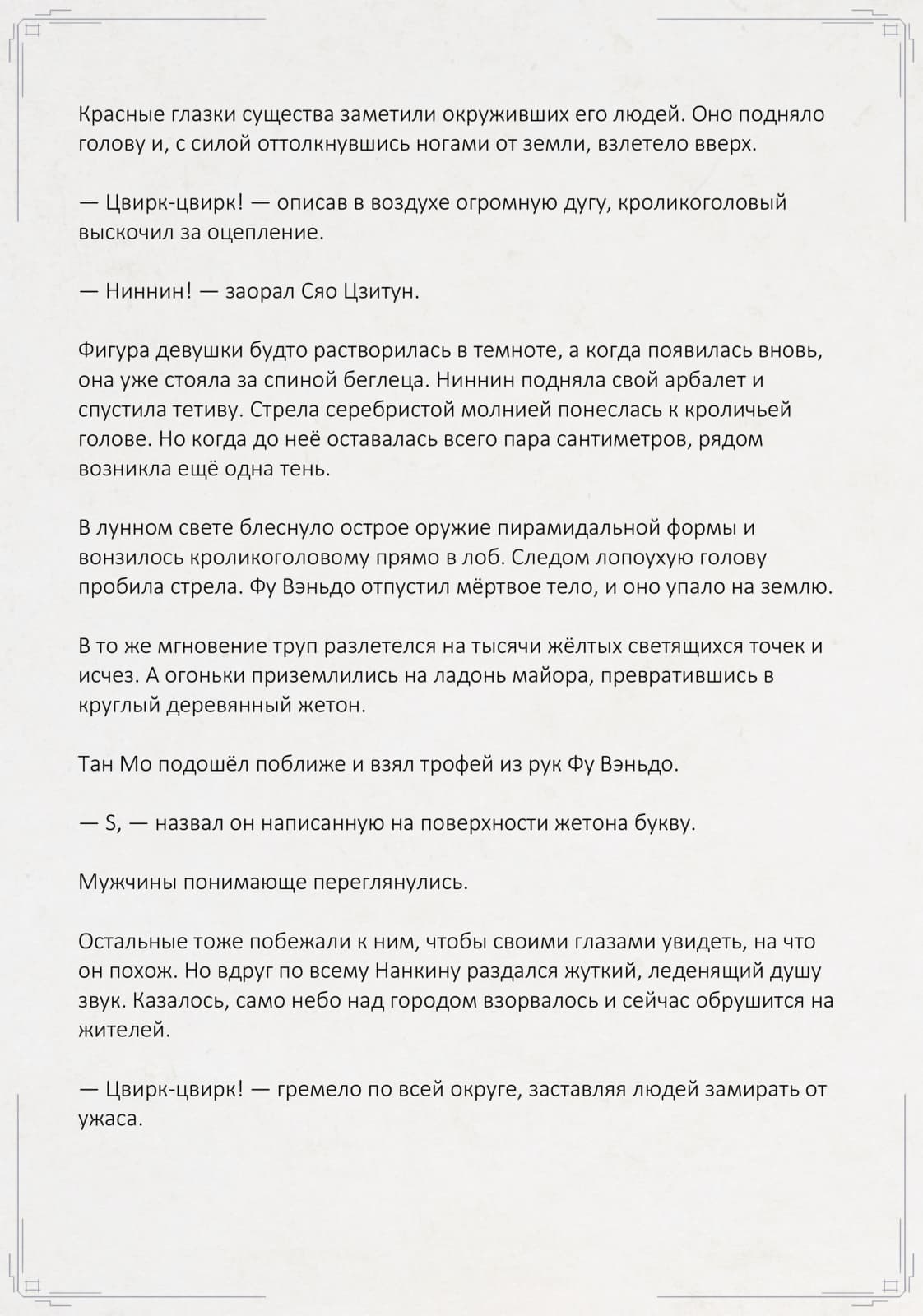 Красные глазки существа заметили окруживших его людей. Оно подняло голову и, с силой оттолкнувшись ногами от земли, взлетело вверх.

— Цвирк-цвирк! — описав в воздухе огромную дугу, кроликоголовый выскочил за оцепление.

— Ниннин! — заорал Сяо Цзитун.

Фигура девушки будто растворилась в темноте, а когда появилась вновь, она уже стояла за спиной беглеца. Ниннин подняла свой арбалет и спустила тетиву. Стрела серебристой молнией понеслась к кроличьей голове. Но когда до неё оставалась всего пара сантиметров, рядом возникла ещё одна тень.

В лунном свете блеснуло острое оружие пирамидальной формы и вонзилось кроликоголовому прямо в лоб. Следом лопоухую голову пробила стрела. Фу Вэньдо отпустил мёртвое тело, и оно упало на землю.

В то же мгновение труп разлетелся на тысячи жёлтых светящихся точек и исчез. А огоньки приземлились на ладонь майора, превратившись в круглый деревянный жетон.

Тан Мо подошёл поближе и взял трофей из рук Фу Вэньдо.

— S, — назвал он написанную на поверхности жетона букву.

Мужчины понимающе переглянулись.

Остальные тоже побежали к ним, чтобы своими глазами увидеть, на что он похож. Но вдруг по всему Нанкину раздался жуткий, леденящий душу звук. Казалось, само небо над городом взорвалось и сейчас обрушится на жителей.

— Цвирк-цвирк! — гремело по всей округе, заставляя людей замирать от ужаса.